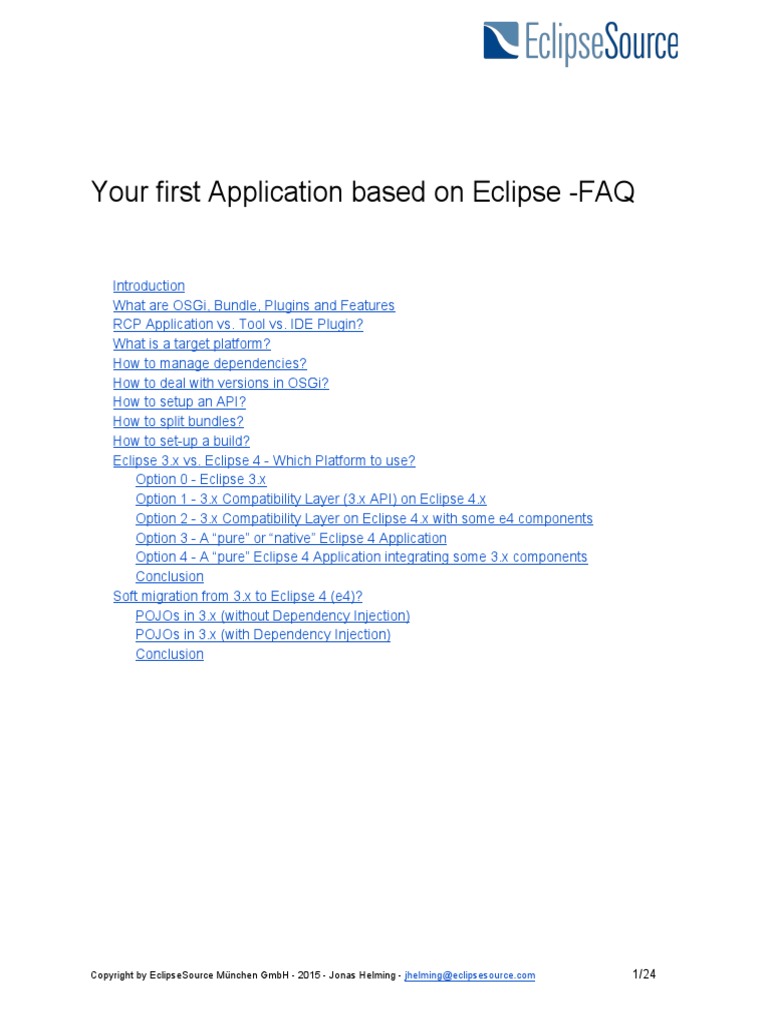 EclipseSource

Your first Application based on Eclipse -FAQ

Introduction
What are OSGi, Bundle, Plugins and Features
RCP Application vs. Tool vs. IDE Plugin?
What is a target platform?
How to manage dependencies?
How to deal with versions in OSGi?
How to setup an API?
How to split bundles?
How to set-up a build?
Eclipse 3.x vs. Eclipse 4 - Which Platform to use?
Option 0 - Eclipse 3.x
Option 1 - 3.x Compatibility Layer (3.x API) on Eclipse 4.x
Option 2 - 3.x Compatibility Layer on Eclipse 4.x with some e4 components
Option 3 - A “pure” or “native” Eclipse 4 Application
Option 4 - A “pure” Eclipse 4 Application integrating some 3.x components
Conclusion
Soft migration from 3.x to Eclipse 4 (e4)?
POJOs in 3.x (without Dependency Injection)
POJOs in 3.x (with Dependency Injection)
Conclusion

Copyright by EclipseSource München GmbH - 2015 - Jonas Helming - jhelming@eclipsesource.com

1/24